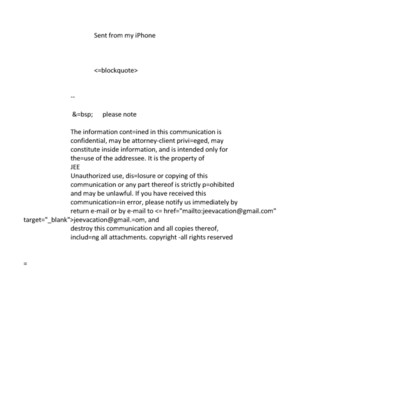 Sent from my iPhone

<=blockquote>

--

&=bsp; please note

The information cont=ined in this communication is confidential, may be attorney-client privi=eged, may constitute inside information, and is intended only for the=use of the addressee. It is the property of JEE
Unauthorized use, dis=losure or copying of this communication or any part thereof is strictly p=ohibited and may be unlawful. If you have received this communication=in error, please notify us immediately by return e-mail or by e-mail to <= href="mailto:jeevacation@gmail.com" target="_blank">jeevacation@gmail.=om, and destroy this communication and all copies thereof, includ=ng all attachments. copyright -all rights reserved

=